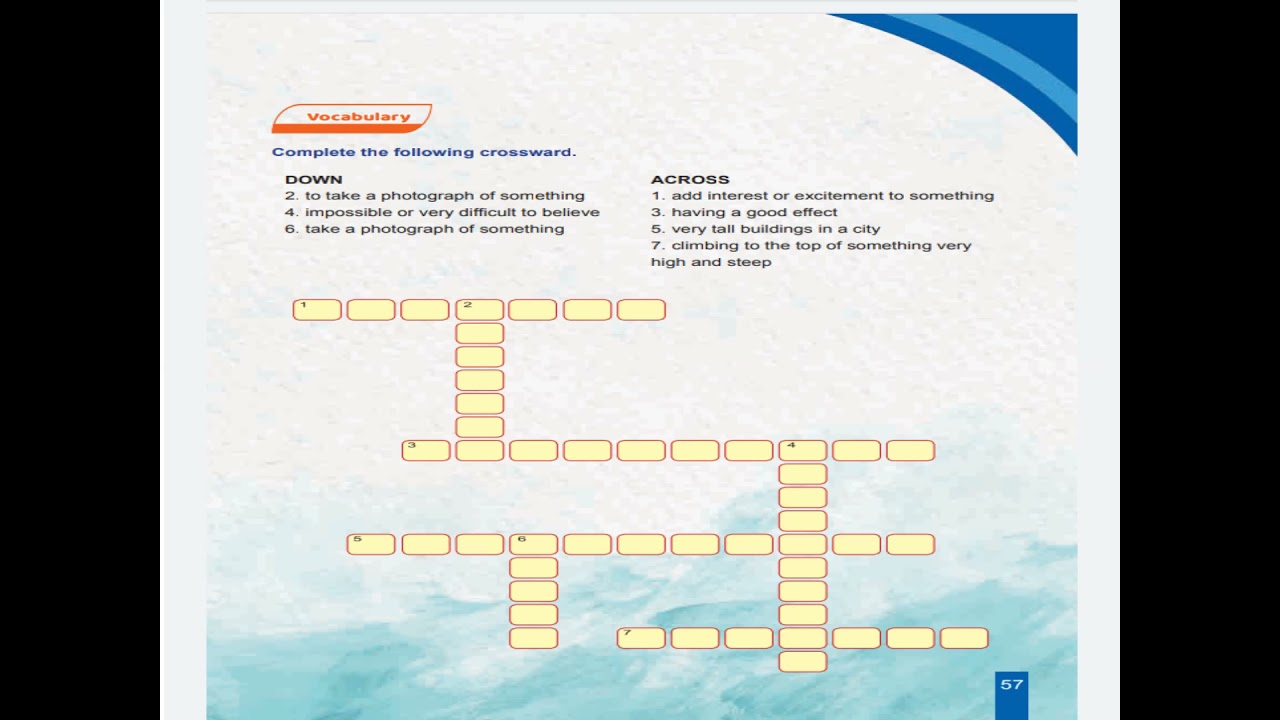 Vocabulary

Complete the following crossward.

DOWN
2. to take a photograph of something
4. impossible or very difficult to believe
6. take a photograph of something

ACROSS
1. add interest or excitement to something
3. having a good effect
5. very tall buildings in a city
7. climbing to the top of something very high and steep

1
2
3
4
5
6
7

57